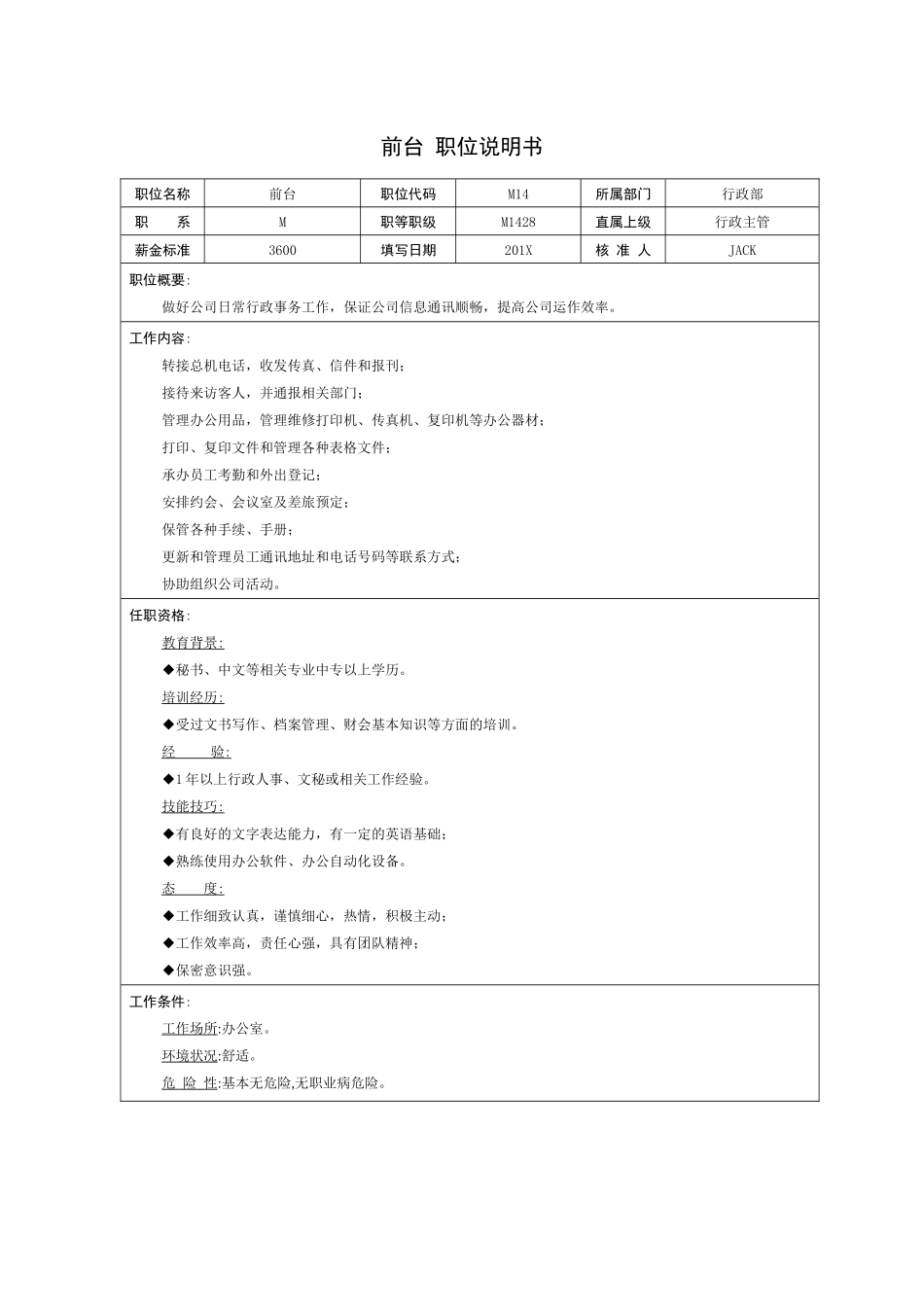 前台 职位说明书

| 职位名称 | 前台 | 职位代码 | M14 | 所属部门 | 行政部 |
|---|---|---|---|---|---|
| 职　　系 | M | 职等职级 | M1428 | 直属上级 | 行政主管 |
| 薪金标准 | 3600 | 填写日期 | 201X | 核 准 人 | JACK |

职位概要:

做好公司日常行政事务工作，保证公司信息通讯顺畅，提高公司运作效率。

工作内容:

转接总机电话，收发传真、信件和报刊；

接待来访客人，并通报相关部门；

管理办公用品，管理维修打印机、传真机、复印机等办公器材；

打印、复印文件和管理各种表格文件；

承办员工考勤和外出登记；

安排约会、会议室及差旅预定；

保管各种手续、手册；

更新和管理员工通讯地址和电话号码等联系方式；

协助组织公司活动。

任职资格:

教育背景:

◆秘书、中文等相关专业中专以上学历。

培训经历:

◆受过文书写作、档案管理、财会基本知识等方面的培训。

经　　验:

◆1年以上行政人事、文秘或相关工作经验。

技能技巧:

◆有良好的文字表达能力，有一定的英语基础；

◆熟练使用办公软件、办公自动化设备。

态　　度:

◆工作细致认真，谨慎细心，热情，积极主动；

◆工作效率高，责任心强，具有团队精神；

◆保密意识强。

工作条件:

工作场所:办公室。

环境状况:舒适。

危 险 性:基本无危险,无职业病危险。